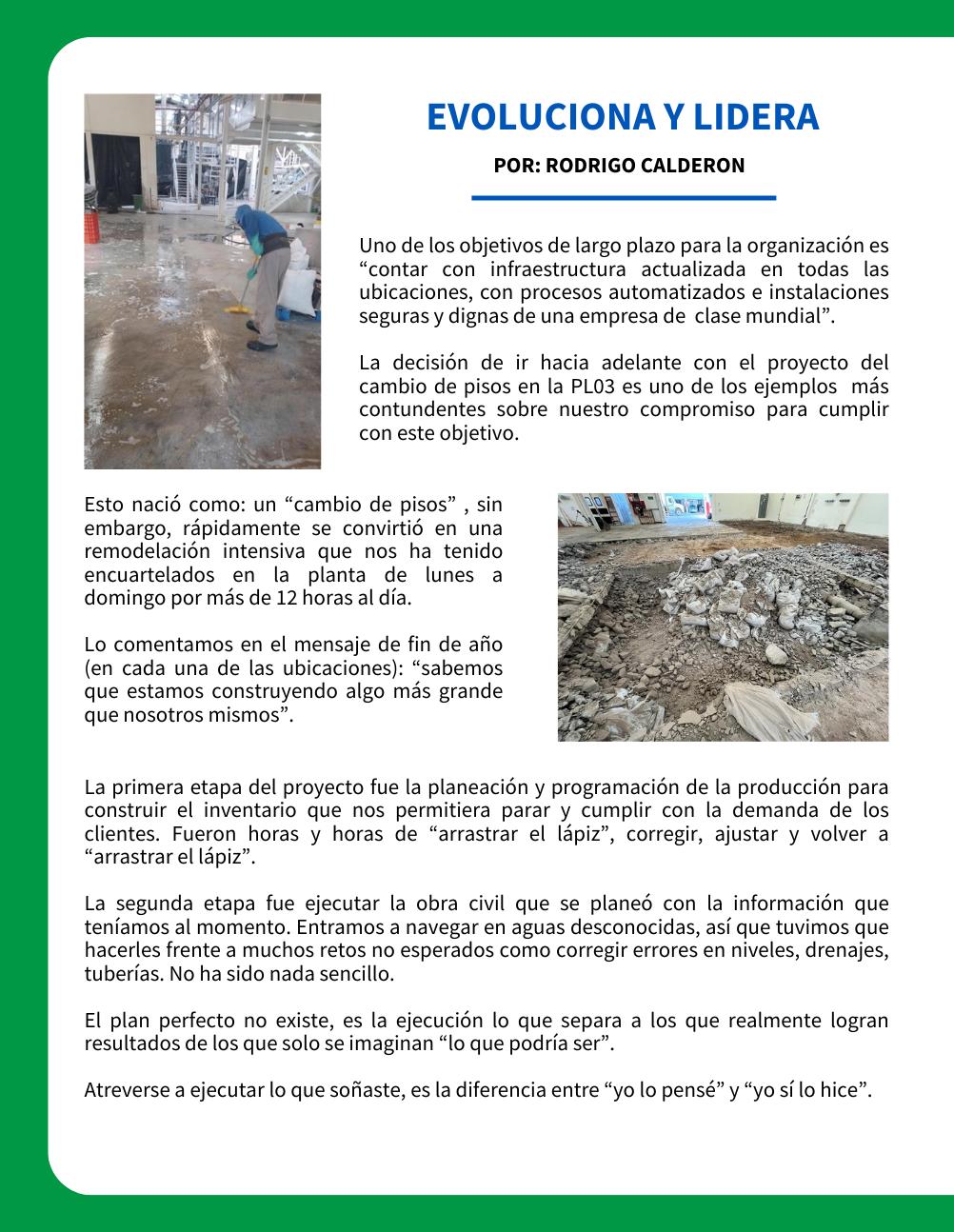 EVOLUCIONA Y LIDERA

POR: RODRIGO CALDERON

Uno de los objetivos de largo plazo para la organización es “contar con infraestructura actualizada en todas las ubicaciones, con procesos automatizados e instalaciones seguras y dignas de una empresa de clase mundial”.

La decisión de ir hacia adelante con el proyecto del cambio de pisos en la PL03 es uno de los ejemplos más contundentes sobre nuestro compromiso para cumplir con este objetivo.

Esto nació como: un “cambio de pisos” , sin embargo, rápidamente se convirtió en una remodelación intensiva que nos ha tenido encuartelados en la planta de lunes a domingo por más de 12 horas al día.

Lo comentamos en el mensaje de fin de año (en cada una de las ubicaciones): “sabemos que estamos construyendo algo más grande que nosotros mismos”.

La primera etapa del proyecto fue la planeación y programación de la producción para construir el inventario que nos permitiera parar y cumplir con la demanda de los clientes. Fueron horas y horas de “arrastrar el lápiz”, corregir, ajustar y volver a “arrastrar el lápiz”.

La segunda etapa fue ejecutar la obra civil que se planeó con la información que teníamos al momento. Entramos a navegar en aguas desconocidas, así que tuvimos que hacerles frente a muchos retos no esperados como corregir errores en niveles, drenajes, tuberías. No ha sido nada sencillo.

El plan perfecto no existe, es la ejecución lo que separa a los que realmente logran resultados de los que solo se imaginan “lo que podría ser”.

Atreverse a ejecutar lo que soñaste, es la diferencia entre “yo lo pensé” y “yo sí lo hice”.